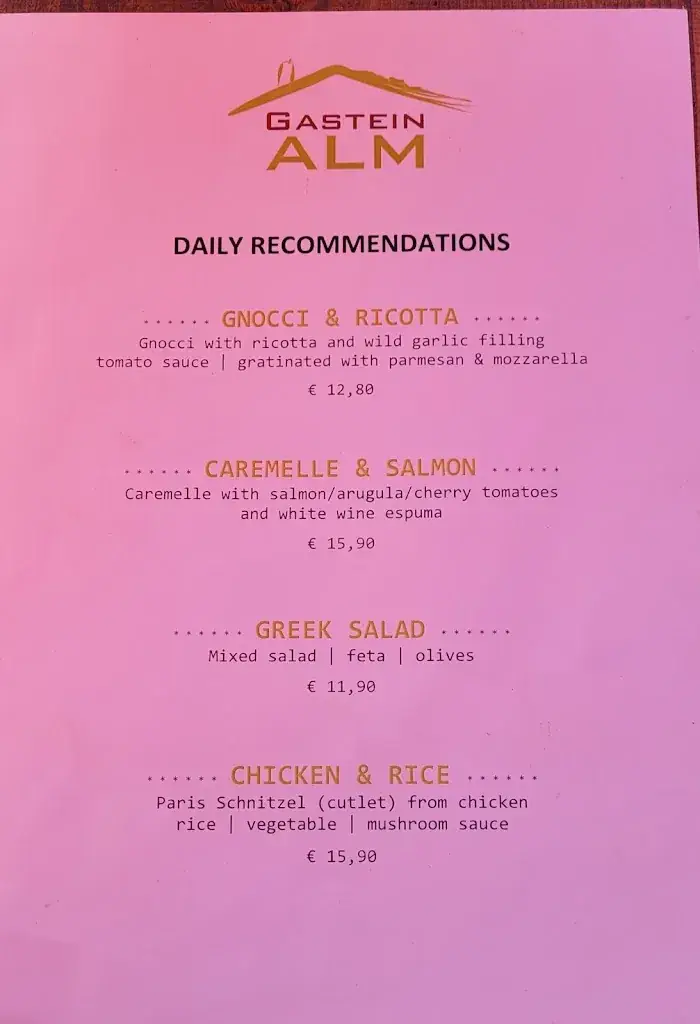 GASTEIN
ALM

DAILY RECOMMENDATIONS

...... GNOCCI & RICOTTA ......
Gnocci with ricotta and wild garlic filling
tomato sauce | gratinated with parmesan & mozzarella

€ 12,80

...... CAREMELLE & SALMON ......
Caremelle with salmon/arugula/cherry tomatoes
and white wine espuma

€ 15,90

...... GREEK SALAD ......
Mixed salad | feta | olives

€ 11,90

...... CHICKEN & RICE ......
Paris Schnitzel (cutlet) from chicken
rice | vegetable | mushroom sauce

€ 15,90